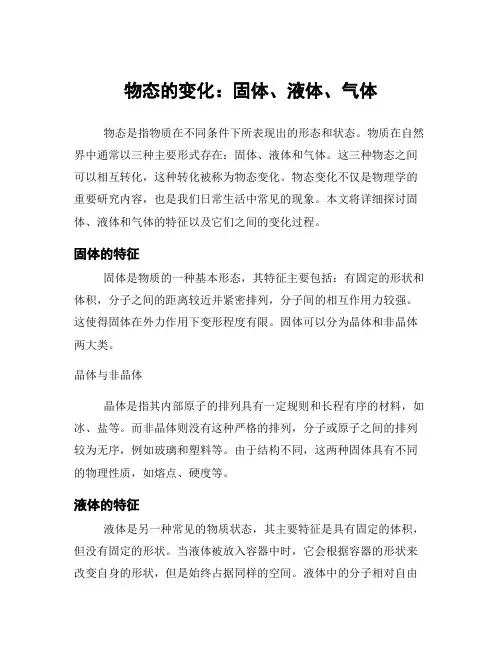 物态的变化：固体、液体、气体

物态是指物质在不同条件下所表现出的形态和状态。物质在自然界中通常以三种主要形式存在：固体、液体和气体。这三种物态之间可以相互转化，这种转化被称为物态变化。物态变化不仅是物理学的重要研究内容，也是我们日常生活中常见的现象。本文将详细探讨固体、液体和气体的特征以及它们之间的变化过程。

固体的特征

固体是物质的一种基本形态，其特征主要包括：有固定的形状和体积，分子之间的距离较近并紧密排列，分子间的相互作用力较强。这使得固体在外力作用下变形程度有限。固体可以分为晶体和非晶体两大类。

晶体与非晶体

晶体是指其内部原子的排列具有一定规则和长程有序的材料，如冰、盐等。而非晶体则没有这种严格的排列，分子或原子之间的排列较为无序，例如玻璃和塑料等。由于结构不同，这两种固体具有不同的物理性质，如熔点、硬度等。

液体的特征

液体是另一种常见的物质状态，其主要特征是具有固定的体积，但没有固定的形状。当液体被放入容器中时，它会根据容器的形状来改变自身的形状，但是始终占据同样的空间。液体中的分子相对自由